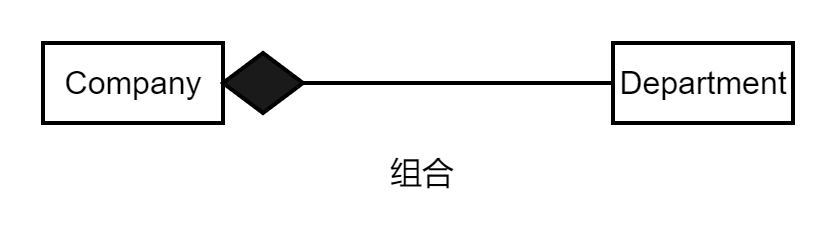 Company

Department

组合